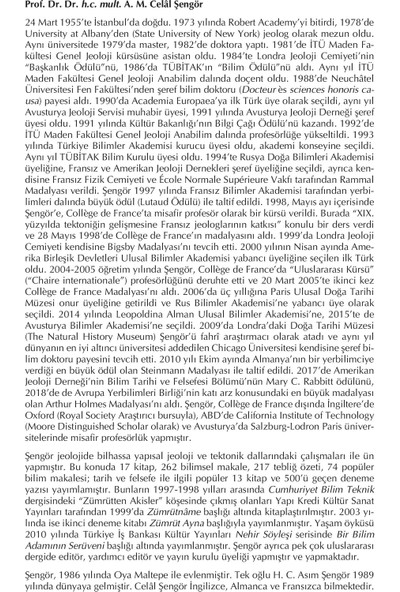 Prof. Dr. Dr. h.c. mult. A. M. Celâl Şengör

24 Mart 1955'te İstanbul'da doğdu. 1973 yılında Robert Academy'yi bitirdi, 1978'de University at Albany'den (State University of New York) jeolog olarak mezun oldu. Aynı üniversitede 1979'da master, 1982'de doktora yaptı. 1981'de İTÜ Maden Fakültesi Genel Jeoloji kürsüsüne asistan oldu. 1984'te Londra Jeoloji Cemiyeti'nin "Başkanlık Ödülü"nü, 1986'da TÜBİTAK'ın "Bilim Ödülü"nü aldı. Aynı yıl İTÜ Maden Fakültesi Genel Jeoloji Anabilim dalında doçent oldu. 1988'de Neuchâtel Üniversitesi Fen Fakültesi'nden şeref bilim doktoru (Docteur ès sciences honoris causa) payesi aldı. 1990'da Academia Europaea'ya ilk Türk üye olarak seçildi, aynı yıl Avusturya Jeoloji Servisi muhabir üyesi, 1991 yılında Avusturya Jeoloji Derneği şeref üyesi oldu. 1991 yılında Kültür Bakanlığı'nın Bilgi Çağı Ödülü'nü kazandı. 1992'de İTÜ Maden Fakültesi Genel Jeoloji Anabilim dalında profesörlüğe yükseltildi. 1993 yılında Türkiye Bilimler Akademisi kurucu üyesi oldu, akademi konseyine seçildi. Aynı yıl TÜBİTAK Bilim Kurulu üyesi oldu. 1994'te Rusya Doğa Bilimleri Akademisi üyeliğine, Fransız ve Amerikan Jeoloji Dernekleri şeref üyeliğine seçildi, ayrıca kendisine Fransız Fizik Cemiyeti ve École Normale Supérieure Vakfı tarafından Rammal Madalyası verildi. Şengör 1997 yılında Fransız Bilimler Akademisi tarafından yerbilimleri dalında büyük ödül (Lutaud Ödülü) ile taltif edildi. 1998, Mayıs ayı içerisinde Şengör'e, Collège de France'ta misafir profesör olarak bir kürsü verildi. Burada "XIX. yüzyılda tektoniğin gelişmesine Fransız jeologlarının katkısı" konulu bir ders verdi ve 28 Mayıs 1998'de Collège de France'ın madalyasını aldı. 1999'da Londra Jeoloji Cemiyeti kendisine Bigsby Madalyası'nı tevcih etti. 2000 yılının Nisan ayında Amerika Birleşik Devletleri Ulusal Bilimler Akademisi yabancı üyeliğine seçilen ilk Türk oldu. 2004-2005 öğretim yılında Şengör, Collège de France'da "Uluslararası Kürsü" ("Chaire internationale") profesörlüğünü deruhte etti ve 20 Mart 2005'te ikinci kez Collège de France Madalyası'nı aldı. 2006'da üç yıllığına Paris Ulusal Doğa Tarihi Müzesi onur üyeliğine getirildi ve Rus Bilimler Akademisi'ne yabancı üye olarak seçildi. 2014 yılında Leopoldina Alman Ulusal Bilimler Akademisi'ne, 2015'te de Avusturya Bilimler Akademisi'ne seçildi. 2009'da Londra'daki Doğa Tarihi Müzesi (The Natural History Museum) Şengör'ü fahrî araştırmacı olarak atadı ve aynı yıl dünyanın en iyi altıncı üniversitesi addedilen Chicago Üniversitesi kendisine şeref bilim doktoru payesini tevcih etti. 2010 yılı Ekim ayında Almanya'nın bir yerbilimciye verdiği en büyük ödül olan Steinmann Madalyası ile taltif edildi. 2017'de Amerikan Jeoloji Derneği'nin Bilim Tarihi ve Felsefesi Bölümü'nün Mary C. Rabbitt ödülünü, 2018'de de Avrupa Yerbilimleri Birliği'nin katı arz konusundaki en büyük madalyası olan Arthur Holmes Madalyası'nı aldı. Şengör, Collège de France dışında İngiltere'de Oxford (Royal Society Araştırıcı bursuyla), ABD'de California Institute of Technology (Moore Distinguished Scholar olarak) ve Avusturya'da Salzburg-Lodron Paris üniversitelerinde misafir profesörlük yapmıştır.

Şengör jeolojide bilhassa yapısal jeoloji ve tektonik dallarındaki çalışmaları ile ün yapmıştır. Bu konuda 17 kitap, 262 bilimsel makale, 217 tebliğ özeti, 74 popüler bilim makalesi; tarih ve felsefe ile ilgili popüler 13 kitap ve 500'ü geçen deneme yazısı yayımlamıştır. Bunların 1997-1998 yılları arasında Cumhuriyet Bilim Teknik dergisindeki "Zümrütten Akisler" köşesinde çıkmış olanları Yapı Kredi Kültür Sanat Yayınları tarafından 1999'da Zümrütnâme başlığı altında kitaplaştırılmıştır. 2003 yılında ise ikinci deneme kitabı Zümrüt Ayna başlığıyla yayımlanmıştır. Yaşam öyküsü 2010 yılında Türkiye İş Bankası Kültür Yayınları Nehir Söyleşi serisinde Bir Bilim Adamının Serüveni başlığı altında yayımlanmıştır. Şengör ayrıca pek çok uluslararası dergide editör, yardımcı editör ve yayın kurulu üyeliği yapmıştır ve yapmaktadır.

Şengör, 1986 yılında Oya Maltepe ile evlenmiştir. Tek oğlu H. C. Asım Şengör 1989 yılında dünyaya gelmiştir. Celâl Şengör İngilizce, Almanca ve Fransızca bilmektedir.